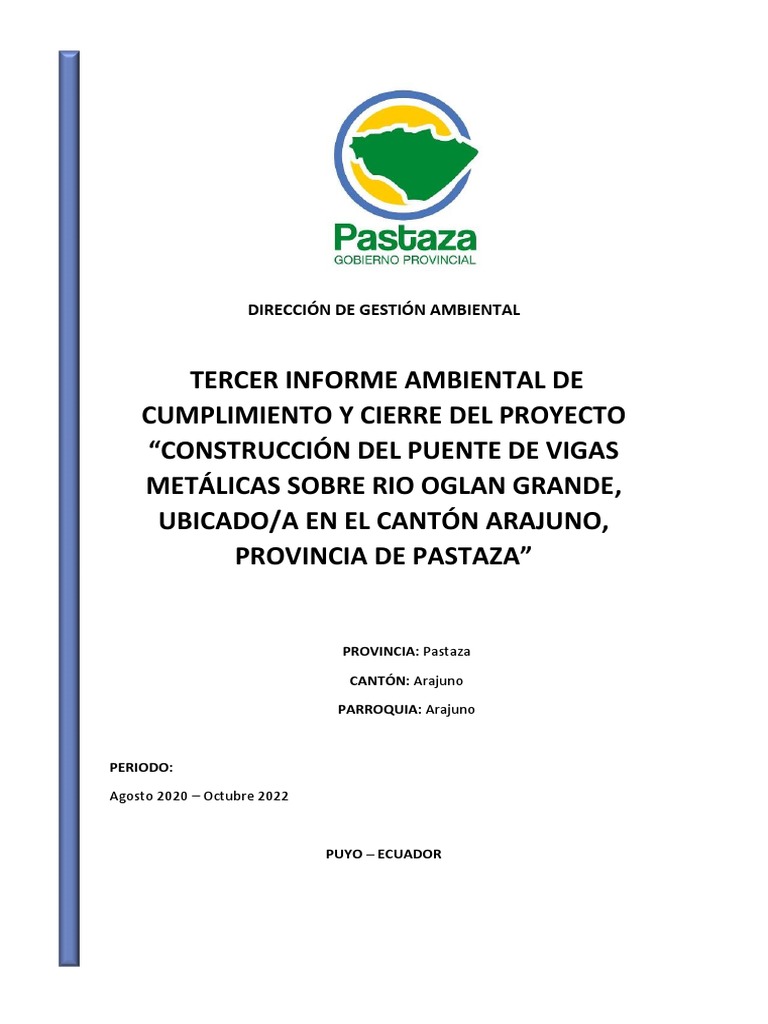 Pastaza
GOBIERNO PROVINCIAL

DIRECCIÓN DE GESTIÓN AMBIENTAL

TERCER INFORME AMBIENTAL DE CUMPLIMIENTO Y CIERRE DEL PROYECTO “CONSTRUCCIÓN DEL PUENTE DE VIGAS METÁLICAS SOBRE RIO OGLAN GRANDE, UBICADO/A EN EL CANTÓN ARAJUNO, PROVINCIA DE PASTAZA”

PROVINCIA: Pastaza

CANTÓN: Arajuno

PARROQUIA: Arajuno

PERIODO:

Agosto 2020 – Octubre 2022

PUYO – ECUADOR